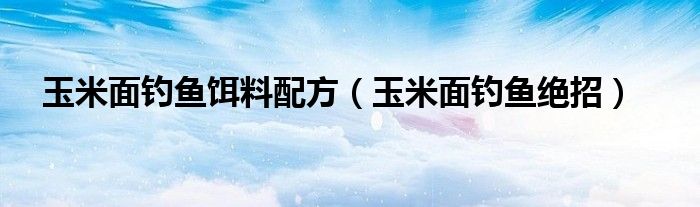 玉米面钓鱼饵料配方（玉米面钓鱼绝招）